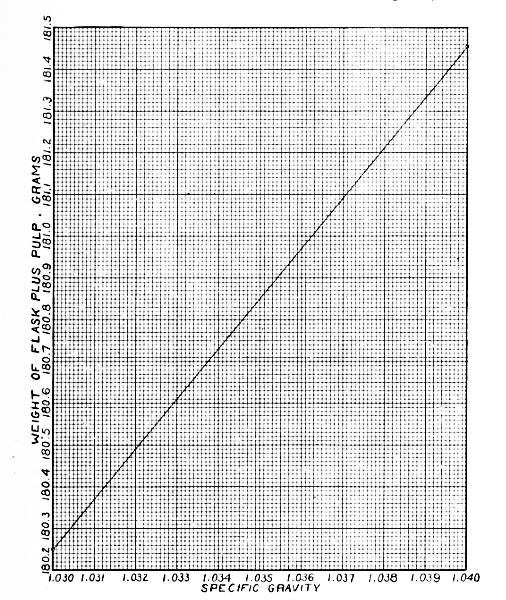 WEIGHT OF FLASK PLUS PULP . GRAMS

180.2
180.3
180.4
180.5
180.6
180.7
180.8
180.9
181.0
181.1
181.2
181.3
181.4
181.5

1.030
1.031
1.032
1.033
1.034
1.035
1.036
1.037
1.038
1.039
1.040

SPECIFIC GRAVITY